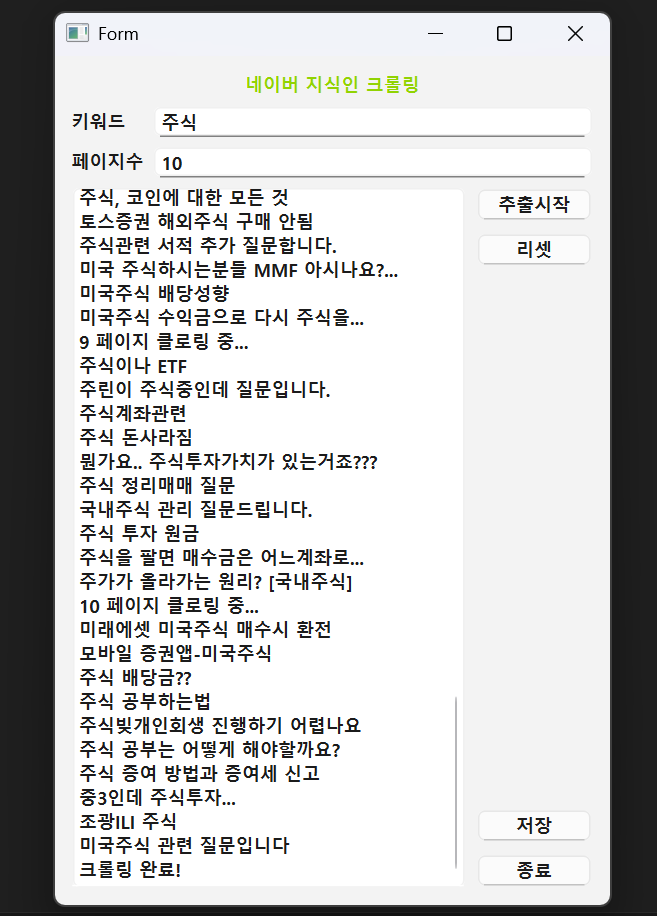 Form

네이버 지식인 크롤링

키워드 주식

페이지수 10

주식, 코인에 대한 모든 것
토스증권 해외주식 구매 안됨
주식관련 서적 추가 질문합니다.
미국 주식하시는분들 MMF 아시나요?...
미국주식 배당성향
미국주식 수익금으로 다시 주식을...
9 페이지 클로링 중...
주식이나 ETF
주린이 주식중인데 질문입니다.
주식계좌관련
주식 돈사라짐
뭔가요.. 주식투자가치가 있는거죠???
주식 정리매매 질문
국내주식 관리 질문드립니다.
주식 투자 원금
주식을 팔면 매수금은 어느계좌로...
주가가 올라가는 원리? [국내주식]
10 페이지 클로링 중...
미래에셋 미국주식 매수시 환전
모바일 증권앱-미국주식
주식 배당금??
주식 공부하는법
주식빚개인회생 진행하기 어렵나요
주식 공부는 어떻게 해야할까요?
주식 증여 방법과 증여세 신고
중3인데 주식투자...
조광ILI 주식
미국주식 관련 질문입니다
크롤링 완료!

추출시작
리셋
저장
종료